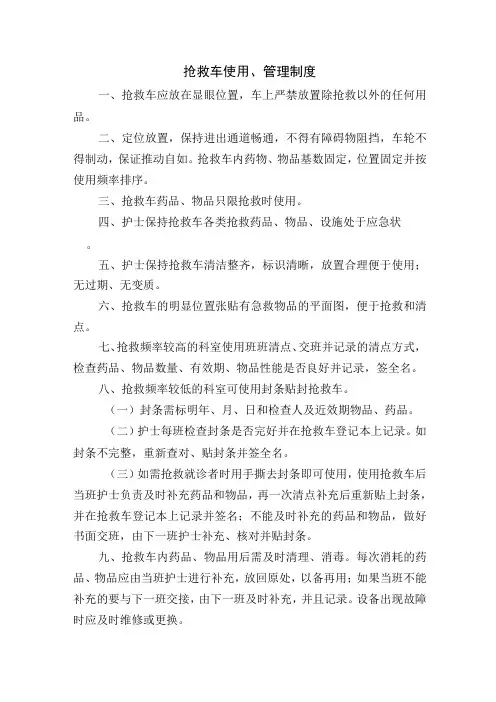 抢救车使用、管理制度

一、抢救车应放在显眼位置，车上严禁放置除抢救以外的任何用品。

二、定位放置，保持进出通道畅通，不得有障碍物阻挡，车轮不得制动，保证推动自如。抢救车内药物、物品基数固定，位置固定并按使用频率排序。

三、抢救车药品、物品只限抢救时使用。

四、护士保持抢救车各类抢救药品、物品、设施处于应急状

。

五、护士保持抢救车清洁整齐，标识清晰，放置合理便于使用；无过期、无变质。

六、抢救车的明显位置张贴有急救物品的平面图，便于抢救和清点。

七、抢救频率较高的科室使用班班清点、交班并记录的清点方式，检查药品、物品数量、有效期、物品性能是否良好并记录，签全名。

八、抢救频率较低的科室可使用封条贴封抢救车。

（一）封条需标明年、月、日和检查人及近效期物品、药品。

（二）护士每班检查封条是否完好并在抢救车登记本上记录。如封条不完整，重新查对、贴封条并签全名。

（三）如需抢救就诊者时用手撕去封条即可使用，使用抢救车后当班护士负责及时补充药品和物品，再一次清点补充后重新贴上封条，并在抢救车登记本上记录并签名；不能及时补充的药品和物品，做好书面交班，由下一班护士补充、核对并贴封条。

九、抢救车内药品、物品用后需及时清理、消毒。每次消耗的药品、物品应由当班护士进行补充，放回原处，以备再用；如果当班不能补充的要与下一班交接，由下一班及时补充，并且记录。设备出现故障时应及时维修或更换。